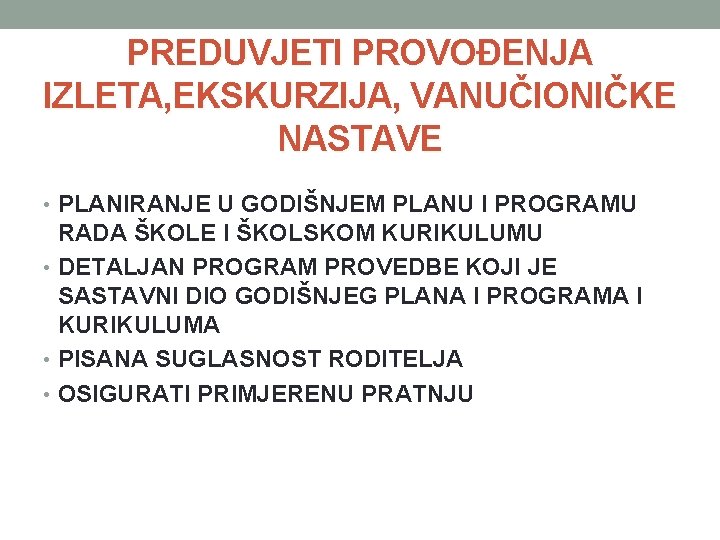 PREDUVJETI PROVOĐENJA IZLETA,EKSKURZIJA, VANUČIONIČKE NASTAVE

• PLANIRANJE U GODIŠNJEM PLANU I PROGRAMU RADA ŠKOLE I ŠKOLSKOM KURIKULUMU
• DETALJAN PROGRAM PROVEDBE KOJI JE SASTAVNI DIO GODIŠNJEG PLANA I PROGRAMA I KURIKULUMA
• PISANA SUGLASNOST RODITELJA
• OSIGURATI PRIMJERENU PRATNJU